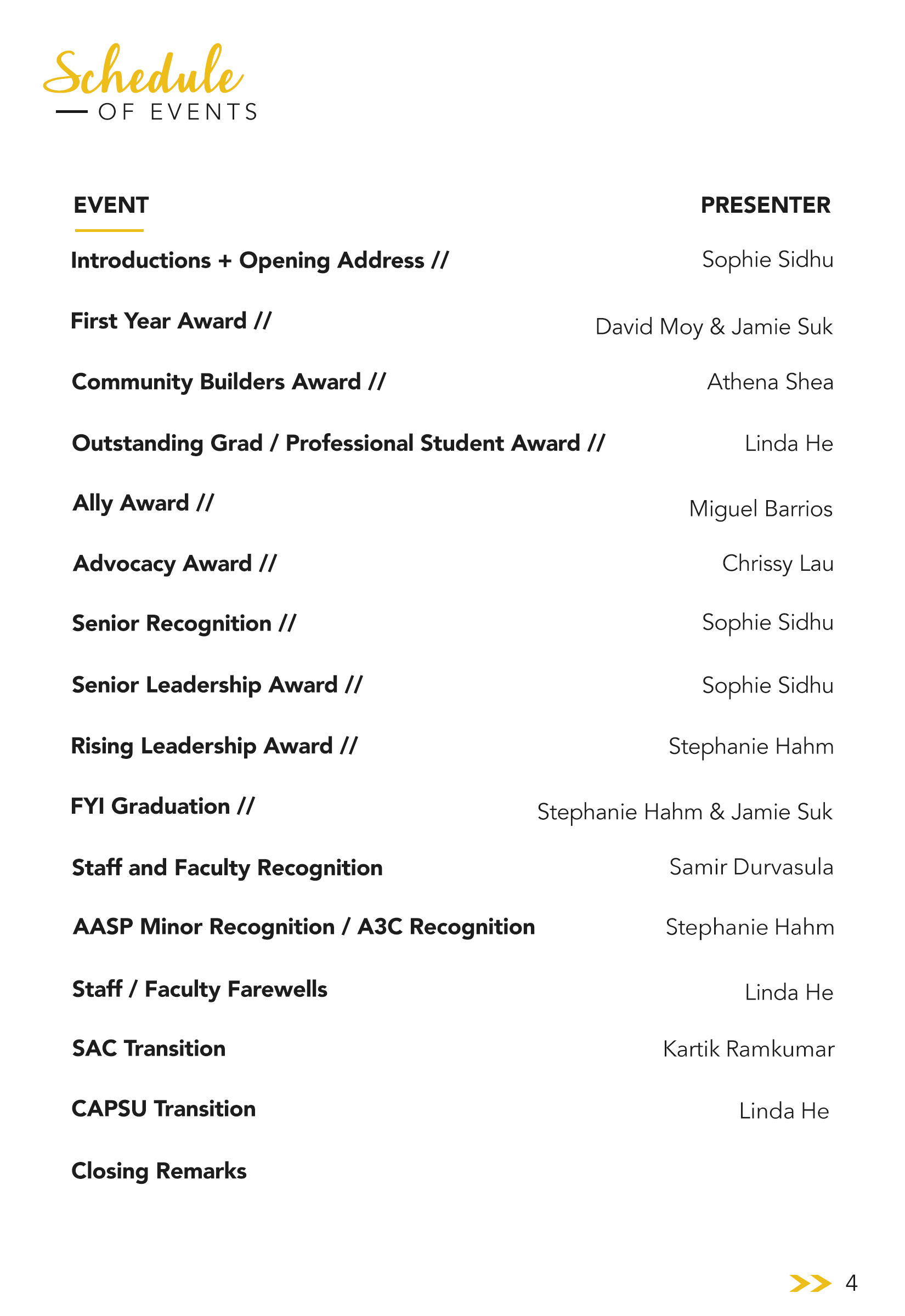 Schedule
OF EVENTS

| EVENT | PRESENTER |
|---|---|
| Introductions + Opening Address // | Sophie Sidhu |
| First Year Award // | David Moy & Jamie Suk |
| Community Builders Award // | Athena Shea |
| Outstanding Grad / Professional Student Award // | Linda He |
| Ally Award // | Miguel Barrios |
| Advocacy Award // | Chrissy Lau |
| Senior Recognition // | Sophie Sidhu |
| Senior Leadership Award // | Sophie Sidhu |
| Rising Leadership Award // | Stephanie Hahm |
| FYI Graduation // | Stephanie Hahm & Jamie Suk |
| Staff and Faculty Recognition | Samir Durvasula |
| AASP Minor Recognition / A3C Recognition | Stephanie Hahm |
| Staff / Faculty Farewells | Linda He |
| SAC Transition | Kartik Ramkumar |
| CAPSU Transition | Linda He |
| Closing Remarks | |

4